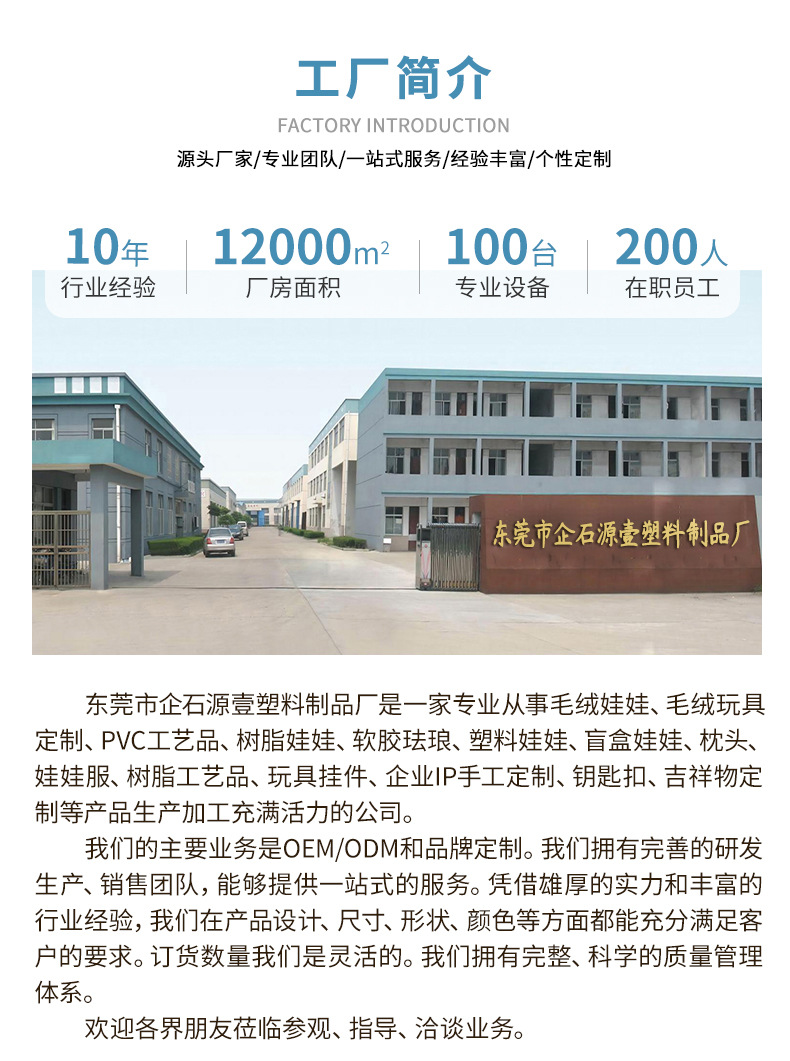 工厂简介

FACTORY INTRODUCTION

源头厂家/专业团队/一站式服务/经验丰富/个性定制

10年
行业经验

12000$m^2$
厂房面积

100台
专业设备

200人
在职员工

东莞市企石源壹塑料制品厂

东莞市企石源壹塑料制品厂是一家专业从事毛绒娃娃、毛绒玩具定制、PVC工艺品、树脂娃娃、软胶珐琅、塑料娃娃、盲盒娃娃、枕头、娃娃服、树脂工艺品、玩具挂件、企业IP手工定制、钥匙扣、吉祥物定制等产品生产加工充满活力的公司。

我们的主要业务是OEM/ODM和品牌定制。我们拥有完善的研发生产、销售团队，能够提供一站式的服务。凭借雄厚的实力和丰富的行业经验，我们在产品设计、尺寸、形状、颜色等方面都能充分满足客户的要求。订货数量我们是灵活的。我们拥有完整、科学的质量管理体系。

欢迎各界朋友莅临参观、指导、洽谈业务。